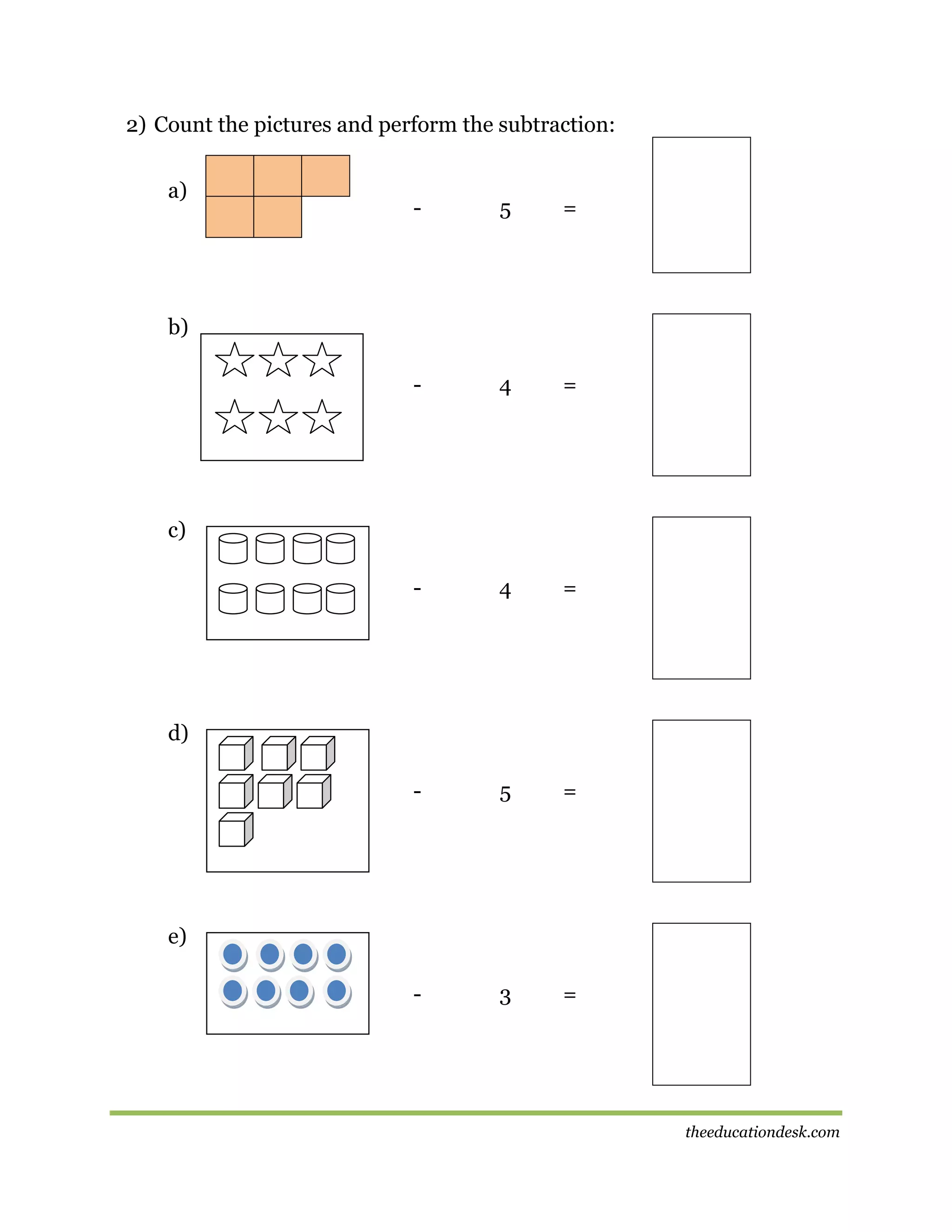 2) Count the pictures and perform the subtraction:

a) - 5 =

b) - 4 =

c) - 4 =

d) - 5 =

e) - 3 =

theeducationdesk.com